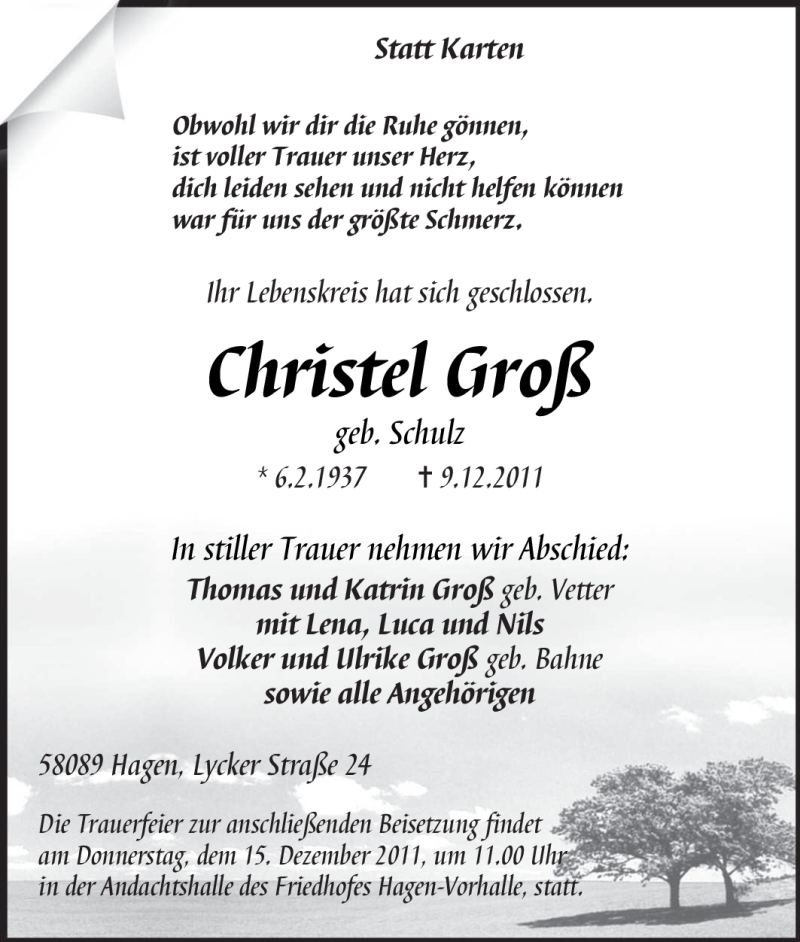 Statt Karten

Obwohl wir dir die Ruhe gönnen,
ist voller Trauer unser Herz,
dich leiden sehen und nicht helfen können
war für uns der größte Schmerz.

Ihr Lebenskreis hat sich geschlossen.

Christel Groß

geb. Schulz

* 6.2.1937 † 9.12.2011

In stiller Trauer nehmen wir Abschied:
Thomas und Katrin Groß geb. Vetter
mit Lena, Luca und Nils
Volker und Ulrike Groß geb. Bahne
sowie alle Angehörigen

58089 Hagen, Lycker Straße 24

Die Trauerfeier zur anschließenden Beisetzung findet am Donnerstag, dem 15. Dezember 2011, um 11.00 Uhr in der Andachtshalle des Friedhofes Hagen-Vorhalle, statt.